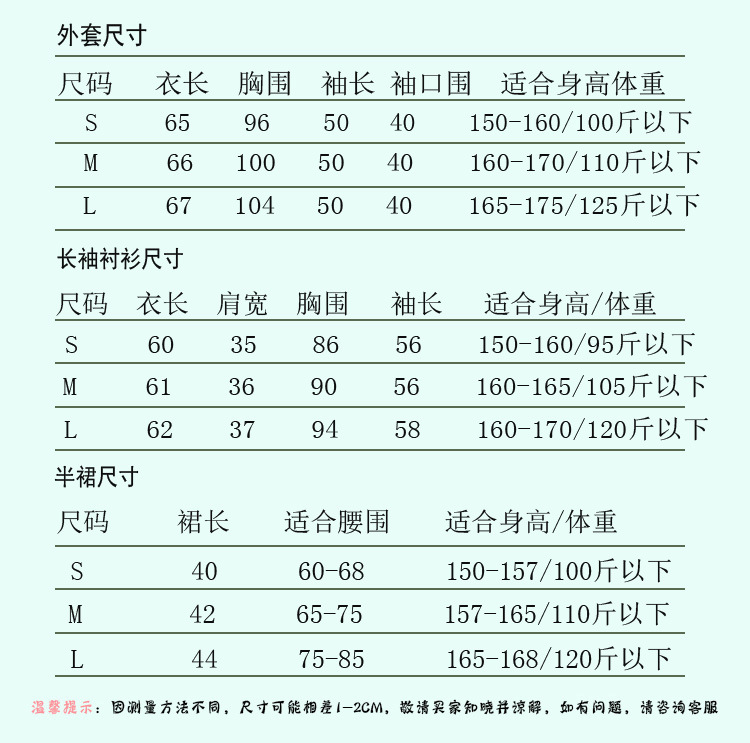 外套尺寸

| 尺码 | 衣长 | 胸围 | 袖长 | 袖口围 | 适合身高体重 |
|---|---|---|---|---|---|
| S | 65 | 96 | 50 | 40 | 150-160/100斤以下 |
| M | 66 | 100 | 50 | 40 | 160-170/110斤以下 |
| L | 67 | 104 | 50 | 40 | 165-175/125斤以下 |

长袖衬衫尺寸

| 尺码 | 衣长 | 肩宽 | 胸围 | 袖长 | 适合身高/体重 |
|---|---|---|---|---|---|
| S | 60 | 35 | 86 | 56 | 150-160/95斤以下 |
| M | 61 | 36 | 90 | 56 | 160-165/105斤以下 |
| L | 62 | 37 | 94 | 58 | 160-170/120斤以下 |

半裙尺寸

| 尺码 | 裙长 | 适合腰围 | 适合身高/体重 |
|---|---|---|---|
| S | 40 | 60-68 | 150-157/100斤以下 |
| M | 42 | 65-75 | 157-165/110斤以下 |
| L | 44 | 75-85 | 165-168/120斤以下 |

温馨提示：因测量方法不同，尺寸可能相差1-2CM，敬请买家知晓并谅解，如有问题，请咨询客服